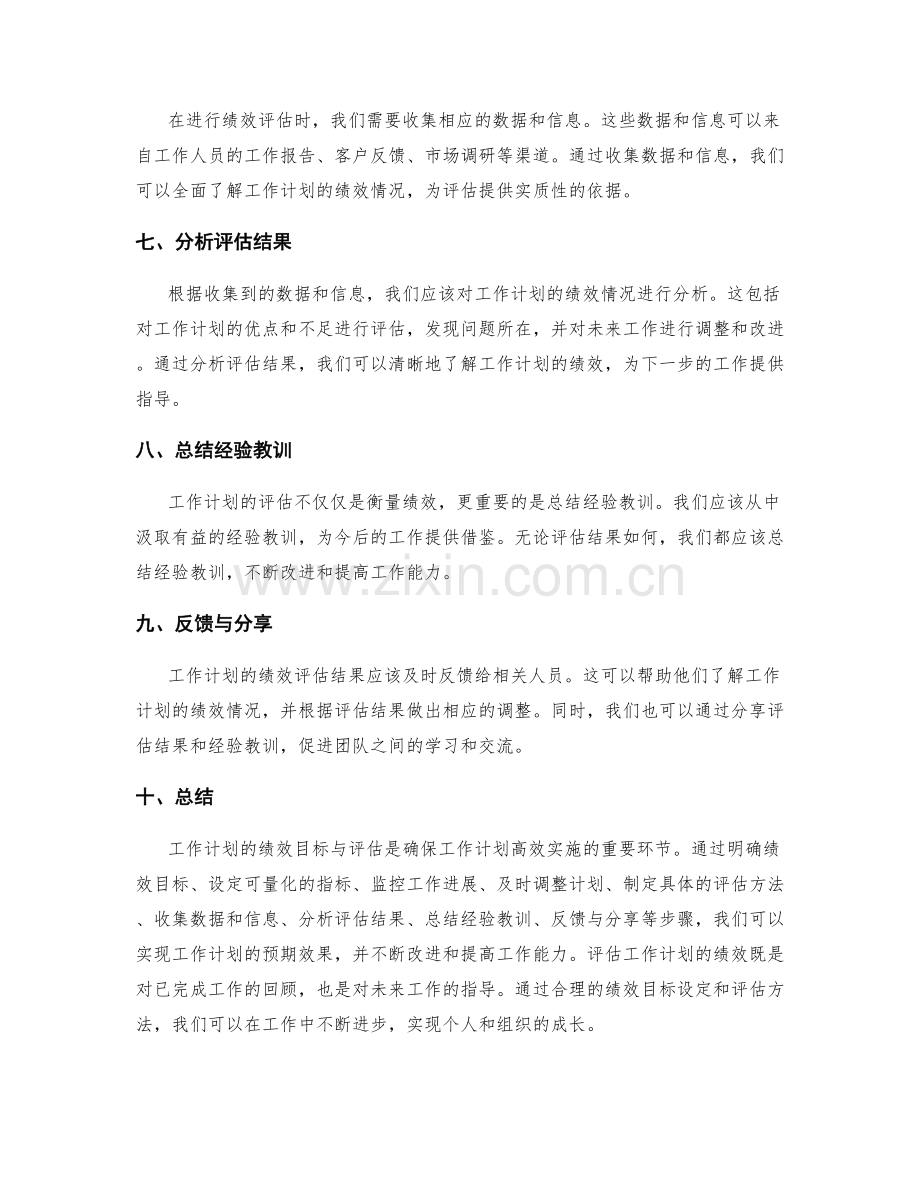 在进行绩效评估时，我们需要收集相应的数据和信息。这些数据和信息可以来自工作人员的工作报告、客户反馈、市场调研等渠道。通过收集数据和信息，我们可以全面了解工作计划的绩效情况，为评估提供实质性的依据。

七、分析评估结果

根据收集到的数据和信息，我们应该对工作计划的绩效情况进行分析。这包括对工作计划的优点和不足进行评估，发现问题所在，并对未来工作进行调整和改进。通过分析评估结果，我们可以清晰地了解工作计划的绩效，为下一步的工作提供指导。

八、总结经验教训

工作计划的评估不仅仅是衡量绩效，更重要的是总结经验教训。我们应该从中汲取有益的经验教训，为今后的工作提供借鉴。无论评估结果如何，我们都应该总结经验教训，不断改进和提高工作能力。

九、反馈与分享

工作计划的绩效评估结果应该及时反馈给相关人员。这可以帮助他们了解工作计划的绩效情况，并根据评估结果做出相应的调整。同时，我们也可以通过分享评估结果和经验教训，促进团队之间的学习和交流。

十、总结

工作计划的绩效目标与评估是确保工作计划高效实施的重要环节。通过明确绩效目标、设定可量化的指标、监控工作进展、及时调整计划、制定具体的评估方法、收集数据和信息、分析评估结果、总结经验教训、反馈与分享等步骤，我们可以实现工作计划的预期效果，并不断改进和提高工作能力。评估工作计划的绩效既是对已完成工作的回顾，也是对未来工作的指导。通过合理的绩效目标设定和评估方法，我们可以在工作中不断进步，实现个人和组织的成长。

www.zixin.com.cn